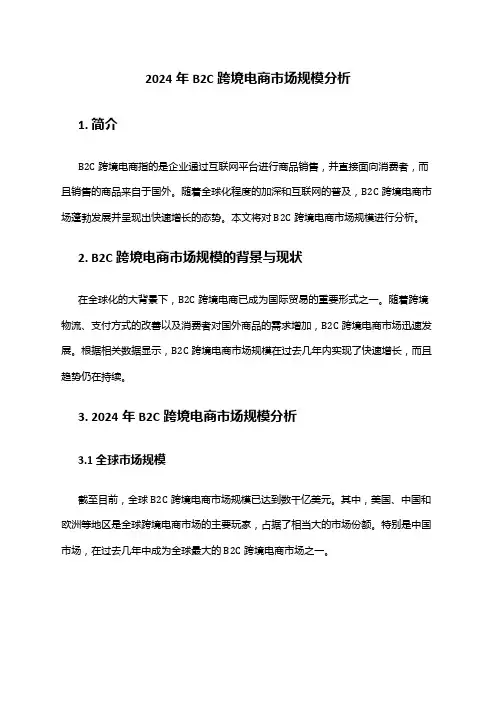 2024 年 B2C 跨境电商市场规模分析

1. 简介

B2C 跨境电商指的是企业通过互联网平台进行商品销售，并直接面向消费者，而且销售的商品来自于国外。随着全球化程度的加深和互联网的普及，B2C 跨境电商市场蓬勃发展并呈现出快速增长的态势。本文将对 B2C 跨境电商市场规模进行分析。

2. B2C 跨境电商市场规模的背景与现状

在全球化的大背景下，B2C 跨境电商已成为国际贸易的重要形式之一。随着跨境物流、支付方式的改善以及消费者对国外商品的需求增加，B2C 跨境电商市场迅速发展。根据相关数据显示，B2C 跨境电商市场规模在过去几年内实现了快速增长，而且趋势仍在持续。

3. 2024 年 B2C 跨境电商市场规模分析

3.1 全球市场规模

截至目前，全球 B2C 跨境电商市场规模已达到数千亿美元。其中，美国、中国和欧洲等地区是全球跨境电商市场的主要玩家，占据了相当大的市场份额。特别是中国市场，在过去几年中成为全球最大的 B2C 跨境电商市场之一。